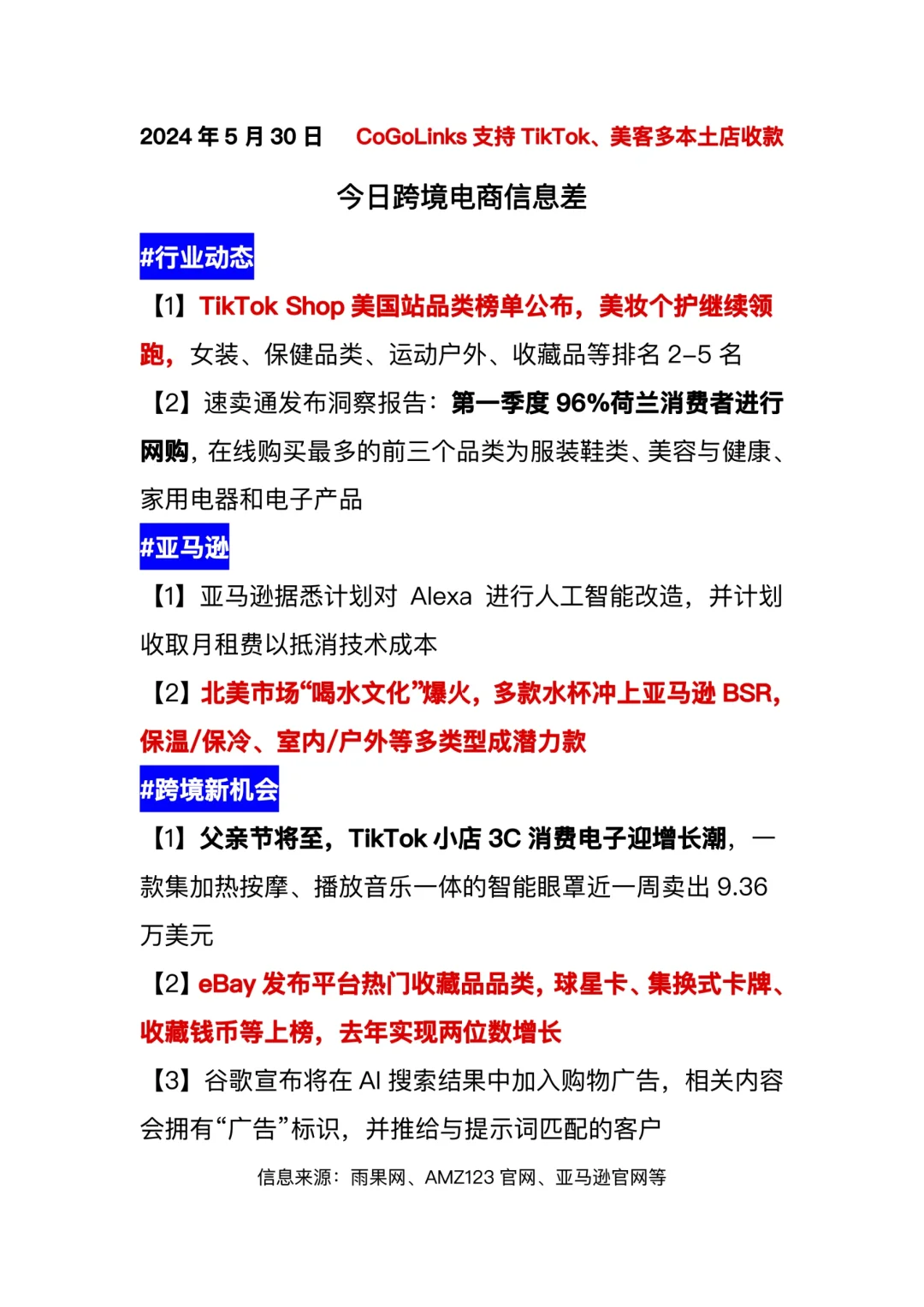 2024 年 5 月 30 日　CoGoLinks 支持 TikTok、美客多本土店收款

今日跨境电商信息差

#行业动态

【1】TikTok Shop 美国站品类榜单公布，美妆个护继续领跑，女装、保健品类、运动户外、收藏品等排名 2-5 名

【2】速卖通发布洞察报告：第一季度 96%荷兰消费者进行网购，在线购买最多的前三个品类为服装鞋类、美容与健康、家用电器和电子产品

#亚马逊

【1】亚马逊据悉计划对 Alexa 进行人工智能改造，并计划收取月租费以抵消技术成本

【2】北美市场“喝水文化”爆火，多款水杯冲上亚马逊 BSR，保温/保冷、室内/户外等多类型成潜力款

#跨境新机会

【1】父亲节将至，TikTok 小店 3C 消费电子迎增长潮，一款集加热按摩、播放音乐一体的智能眼罩近一周卖出 9.36 万美元

【2】eBay 发布平台热门收藏品品类，球星卡、集换式卡牌、收藏钱币等上榜，去年实现两位数增长

【3】谷歌宣布将在 AI 搜索结果中加入购物广告，相关内容会拥有“广告”标识，并推给与提示词匹配的客户

信息来源：雨果网、AMZ123 官网、亚马逊官网等